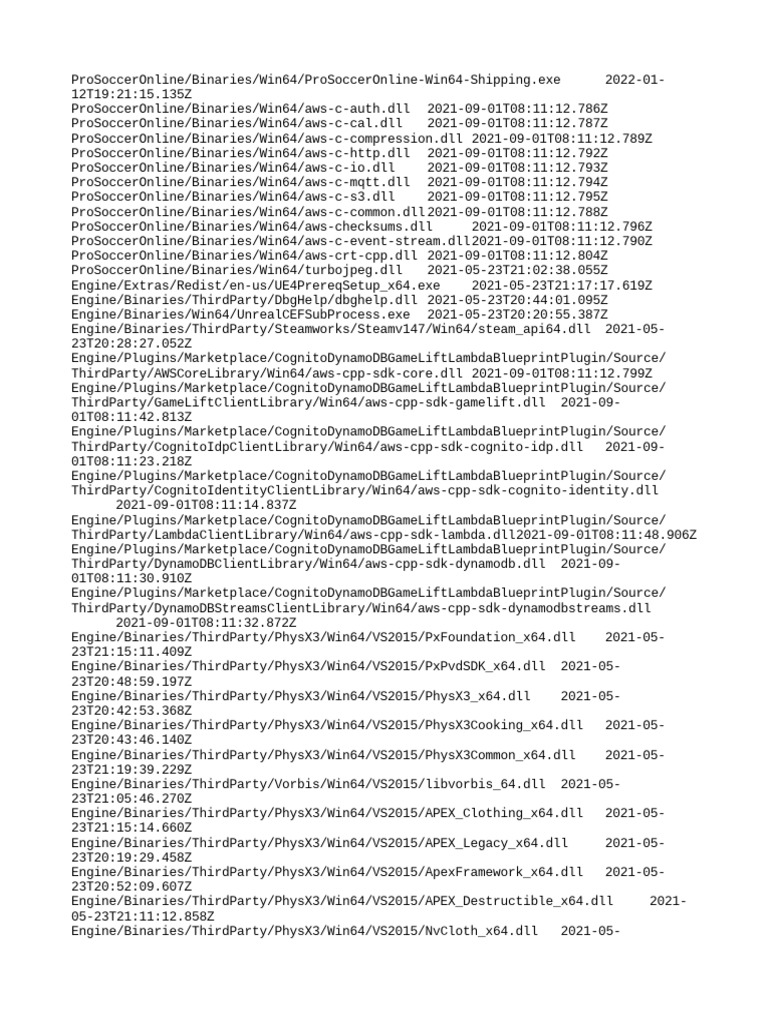 ProSoccerOnline/Binaries/Win64/ProSoccerOnline-Win64-Shipping.exe 2022-01-12T19:21:15.135Z
ProSoccerOnline/Binaries/Win64/aws-c-auth.dll 2021-09-01T08:11:12.786Z
ProSoccerOnline/Binaries/Win64/aws-c-cal.dll 2021-09-01T08:11:12.787Z
ProSoccerOnline/Binaries/Win64/aws-c-compression.dll 2021-09-01T08:11:12.789Z
ProSoccerOnline/Binaries/Win64/aws-c-http.dll 2021-09-01T08:11:12.792Z
ProSoccerOnline/Binaries/Win64/aws-c-io.dll 2021-09-01T08:11:12.793Z
ProSoccerOnline/Binaries/Win64/aws-c-mqtt.dll 2021-09-01T08:11:12.794Z
ProSoccerOnline/Binaries/Win64/aws-c-s3.dll 2021-09-01T08:11:12.795Z
ProSoccerOnline/Binaries/Win64/aws-c-common.dll2021-09-01T08:11:12.788Z
ProSoccerOnline/Binaries/Win64/aws-checksums.dll 2021-09-01T08:11:12.796Z
ProSoccerOnline/Binaries/Win64/aws-c-event-stream.dll2021-09-01T08:11:12.790Z
ProSoccerOnline/Binaries/Win64/aws-crt-cpp.dll 2021-09-01T08:11:12.804Z
ProSoccerOnline/Binaries/Win64/turbojpeg.dll 2021-05-23T21:02:38.055Z
Engine/Extras/Redist/en-us/UE4PrereqSetup_x64.exe 2021-05-23T21:17:17.619Z
Engine/Binaries/ThirdParty/DbgHelp/dbghelp.dll 2021-05-23T20:44:01.095Z
Engine/Binaries/Win64/UnrealCEFSubProcess.exe 2021-05-23T20:20:55.387Z
Engine/Binaries/ThirdParty/Steamworks/Steamv147/Win64/steam_api64.dll 2021-05-23T20:28:27.052Z
Engine/Plugins/Marketplace/CognitoDynamoDBGameLiftLambdaBlueprintPlugin/Source/ThirdParty/AWSCoreLibrary/Win64/aws-cpp-sdk-core.dll 2021-09-01T08:11:12.799Z
Engine/Plugins/Marketplace/CognitoDynamoDBGameLiftLambdaBlueprintPlugin/Source/ThirdParty/GameLiftClientLibrary/Win64/aws-cpp-sdk-gamelift.dll 2021-09-01T08:11:42.813Z
Engine/Plugins/Marketplace/CognitoDynamoDBGameLiftLambdaBlueprintPlugin/Source/ThirdParty/CognitoIdpClientLibrary/Win64/aws-cpp-sdk-cognito-idp.dll 2021-09-01T08:11:23.218Z
Engine/Plugins/Marketplace/CognitoDynamoDBGameLiftLambdaBlueprintPlugin/Source/ThirdParty/CognitoIdentityClientLibrary/Win64/aws-cpp-sdk-cognito-identity.dll 2021-09-01T08:11:14.837Z
Engine/Plugins/Marketplace/CognitoDynamoDBGameLiftLambdaBlueprintPlugin/Source/ThirdParty/LambdaClientLibrary/Win64/aws-cpp-sdk-lambda.dll2021-09-01T08:11:48.906Z
Engine/Plugins/Marketplace/CognitoDynamoDBGameLiftLambdaBlueprintPlugin/Source/ThirdParty/DynamoDBClientLibrary/Win64/aws-cpp-sdk-dynamodb.dll 2021-09-01T08:11:30.910Z
Engine/Plugins/Marketplace/CognitoDynamoDBGameLiftLambdaBlueprintPlugin/Source/ThirdParty/DynamoDBStreamsClientLibrary/Win64/aws-cpp-sdk-dynamodbstreams.dll 2021-09-01T08:11:32.872Z
Engine/Binaries/ThirdParty/PhysX3/Win64/VS2015/PxFoundation_x64.dll 2021-05-23T21:15:11.409Z
Engine/Binaries/ThirdParty/PhysX3/Win64/VS2015/PxPvdSDK_x64.dll 2021-05-23T20:48:59.197Z
Engine/Binaries/ThirdParty/PhysX3/Win64/VS2015/PhysX3_x64.dll 2021-05-23T20:42:53.368Z
Engine/Binaries/ThirdParty/PhysX3/Win64/VS2015/PhysX3Cooking_x64.dll 2021-05-23T20:43:46.140Z
Engine/Binaries/ThirdParty/PhysX3/Win64/VS2015/PhysX3Common_x64.dll 2021-05-23T21:19:39.229Z
Engine/Binaries/ThirdParty/Vorbis/Win64/VS2015/libvorbis_64.dll 2021-05-23T21:05:46.270Z
Engine/Binaries/ThirdParty/PhysX3/Win64/VS2015/APEX_Clothing_x64.dll 2021-05-23T21:15:14.660Z
Engine/Binaries/ThirdParty/PhysX3/Win64/VS2015/APEX_Legacy_x64.dll 2021-05-23T20:19:29.458Z
Engine/Binaries/ThirdParty/PhysX3/Win64/VS2015/ApexFramework_x64.dll 2021-05-23T20:52:09.607Z
Engine/Binaries/ThirdParty/PhysX3/Win64/VS2015/APEX_Destructible_x64.dll 2021-05-23T21:11:12.858Z
Engine/Binaries/ThirdParty/PhysX3/Win64/VS2015/NvCloth_x64.dll 2021-05-